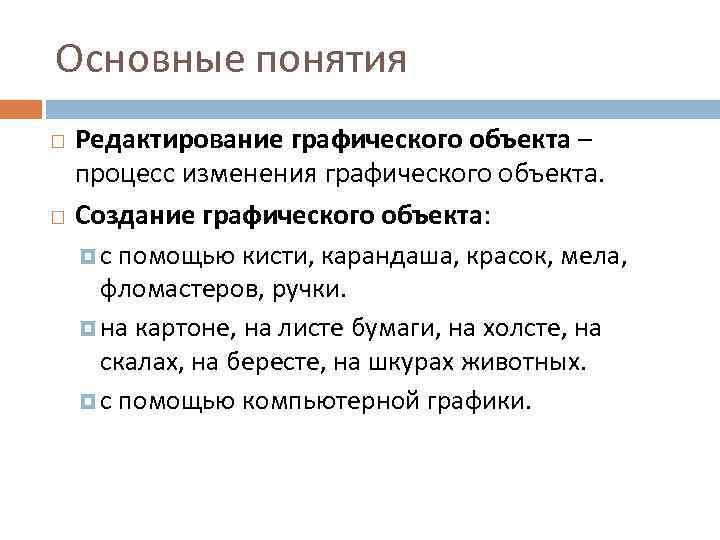 Основные понятия

Редактирование графического объекта – процесс изменения графического объекта.

Создание графического объекта:

с помощью кисти, карандаша, красок, мела, фломастеров, ручки.

на картоне, на листе бумаги, на холсте, на скалах, на бересте, на шкурах животных.

с помощью компьютерной графики.